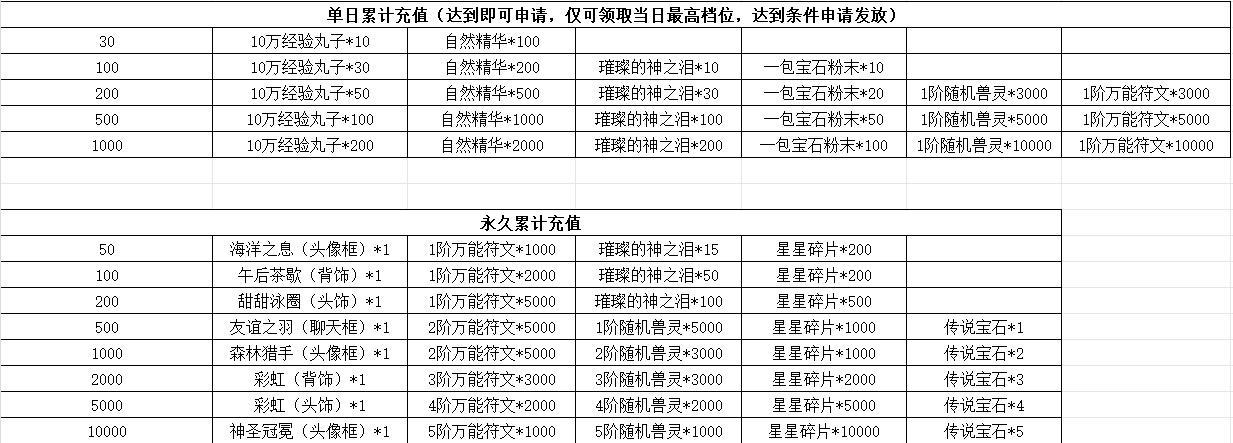 单日累计充值（达到即可申请，仅可领取当日最高档位，达到条件申请发放）

| | | | | | | |
|---|---|---|---|---|---|---|
| 30 | 10万经验丸子*10 | 自然精华*100 | | | | |
| 100 | 10万经验丸子*30 | 自然精华*200 | 璀璨的神之泪*10 | 一包宝石粉末*10 | | |
| 200 | 10万经验丸子*50 | 自然精华*500 | 璀璨的神之泪*30 | 一包宝石粉末*20 | 1阶随机兽灵*3000 | 1阶万能符文*3000 |
| 500 | 10万经验丸子*100 | 自然精华*1000 | 璀璨的神之泪*100 | 一包宝石粉末*50 | 1阶随机兽灵*5000 | 1阶万能符文*5000 |
| 1000 | 10万经验丸子*200 | 自然精华*2000 | 璀璨的神之泪*200 | 一包宝石粉末*100 | 1阶随机兽灵*10000 | 1阶万能符文*10000 |

永久累计充值

| | | | | | |
|---|---|---|---|---|---|
| 50 | 海洋之息（头像框）*1 | 1阶万能符文*1000 | 璀璨的神之泪*15 | 星星碎片*200 | |
| 100 | 午后茶歇（背饰）*1 | 1阶万能符文*2000 | 璀璨的神之泪*50 | 星星碎片*200 | |
| 200 | 甜甜泳圈（头饰）*1 | 1阶万能符文*5000 | 璀璨的神之泪*100 | 星星碎片*500 | |
| 500 | 友谊之羽（聊天框）*1 | 2阶万能符文*5000 | 1阶随机兽灵*5000 | 星星碎片*1000 | 传说宝石*1 |
| 1000 | 森林猎手（头像框）*1 | 2阶万能符文*5000 | 2阶随机兽灵*3000 | 星星碎片*1000 | 传说宝石*2 |
| 2000 | 彩虹（背饰）*1 | 3阶万能符文*3000 | 3阶随机兽灵*3000 | 星星碎片*2000 | 传说宝石*3 |
| 5000 | 彩虹（头饰）*1 | 4阶万能符文*2000 | 4阶随机兽灵*2000 | 星星碎片*5000 | 传说宝石*4 |
| 10000 | 神圣冠冕（头像框）*1 | 5阶万能符文*1000 | 5阶随机兽灵*1000 | 星星碎片*10000 | 传说宝石*5 |